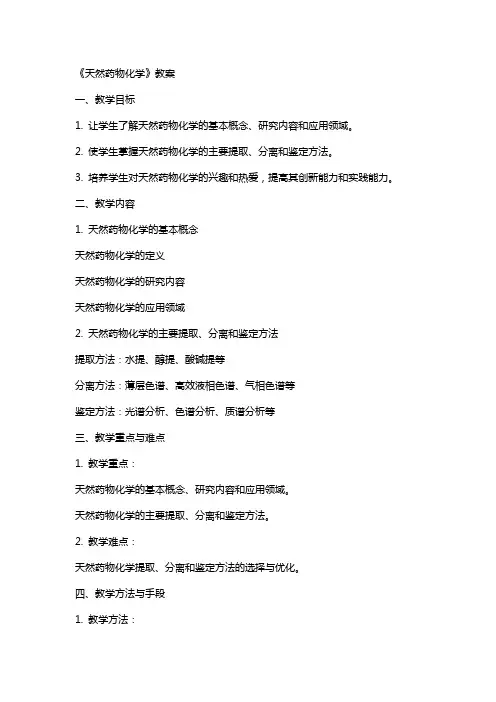 《天然药物化学》教案

一、教学目标

1. 让学生了解天然药物化学的基本概念、研究内容和应用领域。

2. 使学生掌握天然药物化学的主要提取、分离和鉴定方法。

3. 培养学生对天然药物化学的兴趣和热爱，提高其创新能力和实践能力。

二、教学内容

1. 天然药物化学的基本概念

天然药物化学的定义

天然药物化学的研究内容

天然药物化学的应用领域

2. 天然药物化学的主要提取、分离和鉴定方法

提取方法：水提、醇提、酸碱提等

分离方法：薄层色谱、高效液相色谱、气相色谱等

鉴定方法：光谱分析、色谱分析、质谱分析等

三、教学重点与难点

1. 教学重点：

天然药物化学的基本概念、研究内容和应用领域。

天然药物化学的主要提取、分离和鉴定方法。

2. 教学难点：

天然药物化学提取、分离和鉴定方法的选择与优化。

四、教学方法与手段

1. 教学方法：